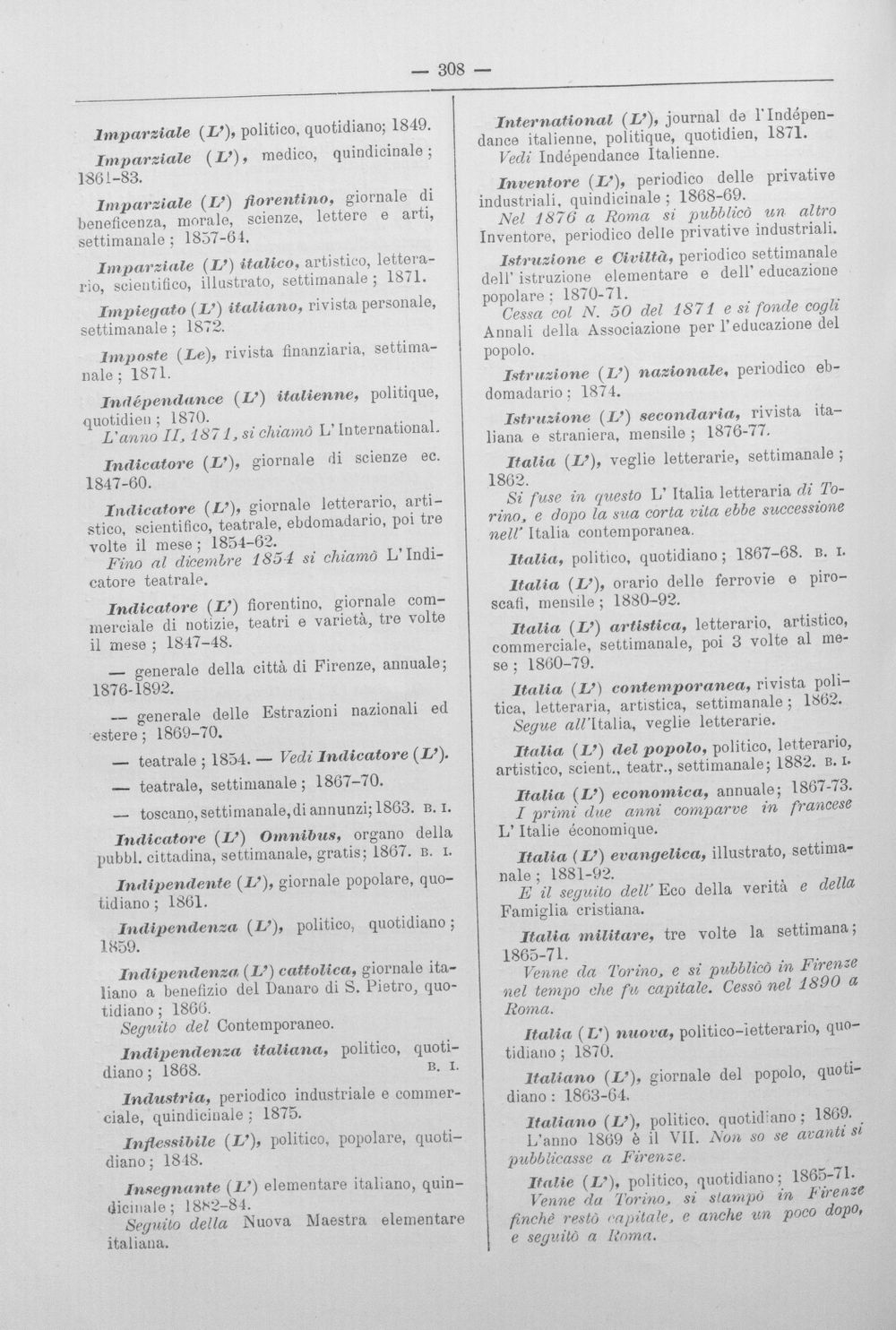 — 308 —

Imparziale (L'), politico, quotidiano; 1849.

Imparziale (L'), medico, quindicinale; 1861-83.

Imparziale (L') fiorentino, giornale di beneficenza, morale, scienze, lettere e arti, settimanale; 1857-64.

Imparziale (L') italico, artistico, letterario, scientifico, illustrato, settimanale; 1871.

Impiegato (L') italiano, rivista personale, settimanale; 1872.

Imposte (Le), rivista finanziaria, settimanale; 1871.

Indépendance (L') italienne, politique, quotidien; 1870.
L'anno II, 1871, si chiamò L'International.

Indicatore (L'), giornale di scienze ec. 1847-60.

Indicatore (L'), giornale letterario, artistico, scientifico, teatrale, ebdomadario, poi tre volte il mese; 1854-62.
Fino al dicembre 1854 si chiamò L'Indicatore teatrale.

Indicatore (L') fiorentino, giornale commerciale di notizie, teatri e varietà, tre volte il mese; 1847-48.

— generale della città di Firenze, annuale; 1876-1892.

— generale delle Estrazioni nazionali ed estere; 1869-70.

— teatrale; 1854. — Vedi Indicatore (L').

— teatrale, settimanale; 1867-70.

— toscano, settimanale, di annunzi; 1863. B. I.

Indicatore (L') Omnibus, organo della pubbl. cittadina, settimanale, gratis; 1867. B. I.

Indipendente (L'), giornale popolare, quotidiano; 1861.

Indipendenza (L'), politico, quotidiano; 1859.

Indipendenza (L') cattolica, giornale italiano a benefizio del Danaro di S. Pietro, quotidiano; 1866.
Seguito del Contemporaneo.

Indipendenza italiana, politico, quotidiano; 1868. B. I.

Industria, periodico industriale e commerciale, quindicinale; 1875.

Inflessibile (L'), politico, popolare, quotidiano; 1848.

Insegnante (L') elementare italiano, quindicinale; 1882-84.
Seguito della Nuova Maestra elementare italiana.

International (L'), journal de l'Indépendance italienne, politique, quotidien, 1871.
Vedi Indépendance Italienne.

Inventore (L'), periodico delle privative industriali, quindicinale; 1868-69.
Nel 1876 a Roma si pubblicò un altro Inventore, periodico delle privative industriali.

Istruzione e Civiltà, periodico settimanale dell'istruzione elementare e dell'educazione popolare; 1870-71.
Cessa col N. 50 del 1871 e si fonde cogli Annali della Associazione per l'educazione del popolo.

Istruzione (L') nazionale, periodico ebdomadario; 1874.

Istruzione (L') secondaria, rivista italiana e straniera, mensile; 1876-77.

Italia (L'), veglie letterarie, settimanale; 1862.
Si fuse in questo L'Italia letteraria di Torino, e dopo la sua corta vita ebbe successione nell' Italia contemporanea.

Italia, politico, quotidiano; 1867-68. B. I.

Italia (L'), orario delle ferrovie e piroscafi, mensile; 1880-92.

Italia (L') artistica, letterario, artistico, commerciale, settimanale, poi 3 volte al mese; 1860-79.

Italia (L') contemporanea, rivista politica, letteraria, artistica, settimanale; 1862.
Segue all'Italia, veglie letterarie.

Italia (L') del popolo, politico, letterario, artistico, scient., teatr., settimanale; 1882. B. I.

Italia (L') economica, annuale; 1867-73.
I primi due anni comparve in francese L'Italie économique.

Italia (L') evangelica, illustrato, settimanale; 1881-92.
È il seguito dell' Eco della verità e della Famiglia cristiana.

Italia militare, tre volte la settimana; 1865-71.
Venne da Torino, e si pubblicò in Firenze nel tempo che fu capitale. Cessò nel 1890 a Roma.

Italia (L') nuova, politico-letterario, quotidiano; 1870.

Italiano (L'), giornale del popolo, quotidiano: 1863-64.

Italiano (L'), politico, quotidiano; 1869.
L'anno 1869 è il VII. Non so se avanti si pubblicasse a Firenze.

Italie (L'), politico, quotidiano; 1865-71.
Venne da Torino, si stampò in Firenze finchè restò capitale, e anche un poco dopo, e seguitò a Roma.